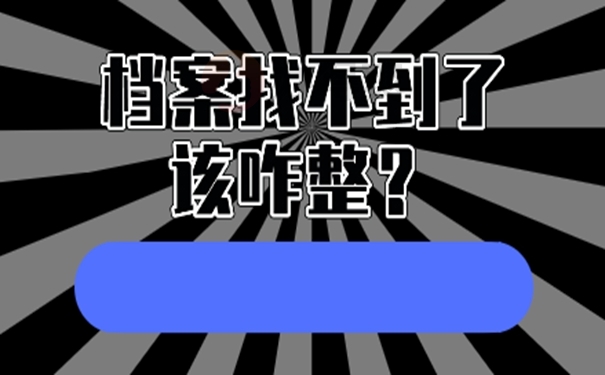 档案找不到了
该咋整？